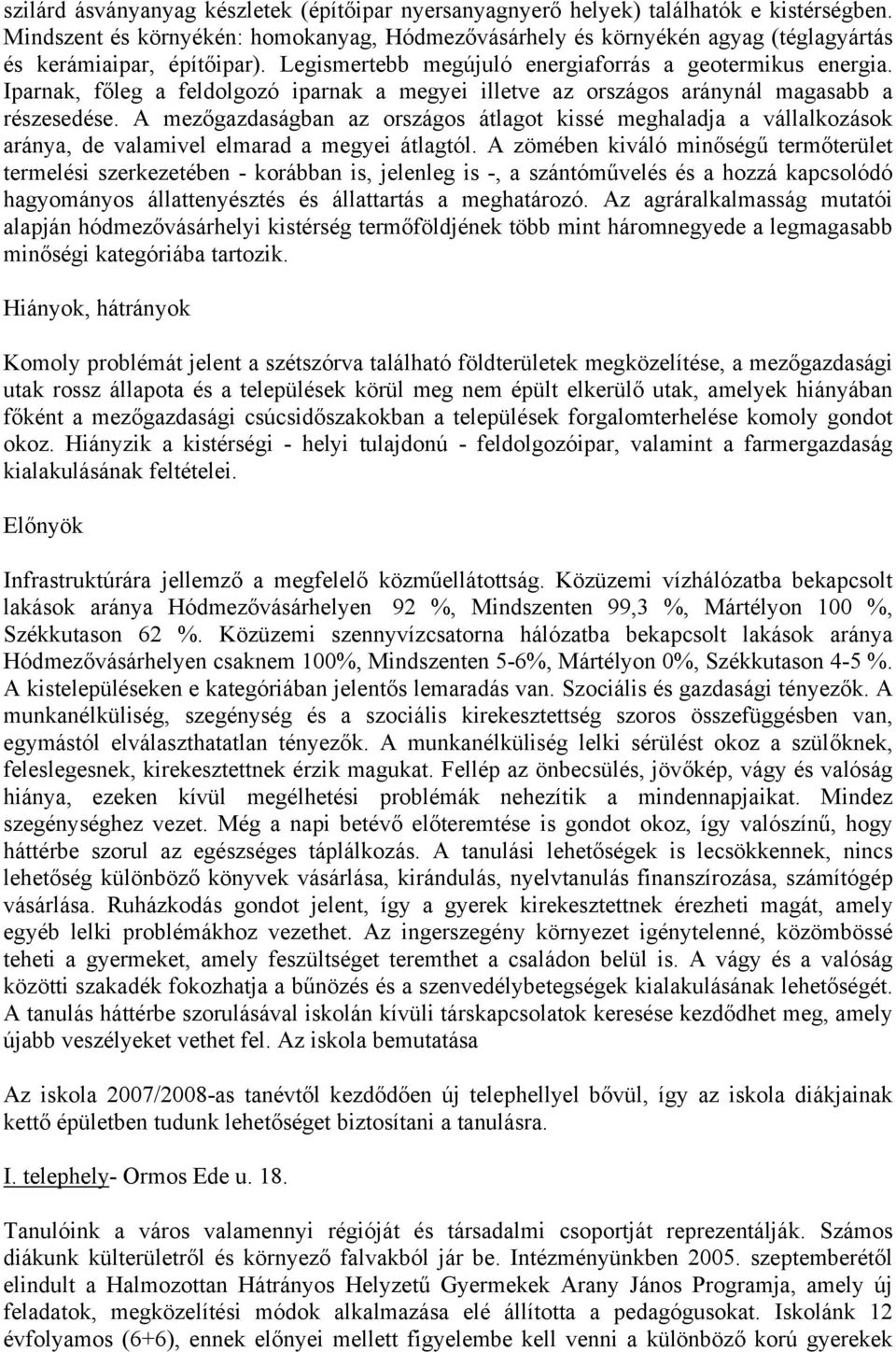 szilárd ásványanyag készletek (építőipar nyersanyagnyerő helyek) találhatók e kistérségben. Mindszent és környékén: homokanyag, Hódmezővásárhely és környékén agyag (téglagyártás és kerámiaipar, építőipar). Legismertebb megújuló energiaforrás a geotermikus energia. Iparnak, főleg a feldolgozó iparnak a megyei illetve az országos aránynál magasabb a részesedése. A mezőgazdaságban az országos átlagot kissé meghaladja a vállalkozások aránya, de valamivel elmarad a megyei átlagtól. A zömében kiváló minőségű termőterület termelési szerkezetében - korábban is, jelenleg is -, a szántóművelés és a hozzá kapcsolódó hagyományos állattenyésztés és állattartás a meghatározó. Az agráralkalmasság mutatói alapján hódmezővásárhelyi kistérség termőföldjének több mint háromnegyede a legmagasabb minőségi kategóriába tartozik.

Hiányok, hátrányok

Komoly problémát jelent a szétszórva található földterületek megközelítése, a mezőgazdasági utak rossz állapota és a települések körül meg nem épült elkerülő utak, amelyek hiányában főként a mezőgazdasági csúcsidőszakokban a települések forgalomterhelése komoly gondot okoz. Hiányzik a kistérségi - helyi tulajdonú - feldolgozóipar, valamint a farmergazdaság kialakulásának feltételei.

Előnyök

Infrastruktúrára jellemző a megfelelő közműellátottság. Közüzemi vízhálózatba bekapcsolt lakások aránya Hódmezővásárhelyen 92 %, Mindszenten 99,3 %, Mártélyon 100 %, Székkutason 62 %. Közüzemi szennyvízcsatorna hálózatba bekapcsolt lakások aránya Hódmezővásárhelyen csaknem 100%, Mindszenten 5-6%, Mártélyon 0%, Székkutason 4-5 %. A kistelepüléseken e kategóriában jelentős lemaradás van. Szociális és gazdasági tényezők. A munkanélküliség, szegénység és a szociális kirekesztettség szoros összefüggésben van, egymástól elválaszthatatlan tényezők. A munkanélküliség lelki sérülést okoz a szülőknek, feleslegesnek, kirekesztettnek érzik magukat. Fellép az önbecsülés, jövőkép, vágy és valóság hiánya, ezeken kívül megélhetési problémák nehezítik a mindennapjaikat. Mindez szegénységhez vezet. Még a napi betévő előteremtése is gondot okoz, így valószínű, hogy háttérbe szorul az egészséges táplálkozás. A tanulási lehetőségek is lecsökkennek, nincs lehetőség különböző könyvek vásárlása, kirándulás, nyelvtanulás finanszírozása, számítógép vásárlása. Ruházkodás gondot jelent, így a gyerek kirekesztettnek érezheti magát, amely egyéb lelki problémákhoz vezethet. Az ingerszegény környezet igénytelenné, közömbössé teheti a gyermeket, amely feszültséget teremthet a családon belül is. A vágy és a valóság közötti szakadék fokozhatja a bűnözés és a szenvedélybetegségek kialakulásának lehetőségét. A tanulás háttérbe szorulásával iskolán kívüli társkapcsolatok keresése kezdődhet meg, amely újabb veszélyeket vethet fel. Az iskola bemutatása

Az iskola 2007/2008-as tanévtől kezdődően új telephellyel bővül, így az iskola diákjainak kettő épületben tudunk lehetőséget biztosítani a tanulásra.

I. telephely- Ormos Ede u. 18.

Tanulóink a város valamennyi régióját és társadalmi csoportját reprezentálják. Számos diákunk külterületről és környező falvakból jár be. Intézményünkben 2005. szeptemberétől elindult a Halmozottan Hátrányos Helyzetű Gyermekek Arany János Programja, amely új feladatok, megközelítési módok alkalmazása elé állította a pedagógusokat. Iskolánk 12 évfolyamos (6+6), ennek előnyei mellett figyelembe kell venni a különböző korú gyerekek